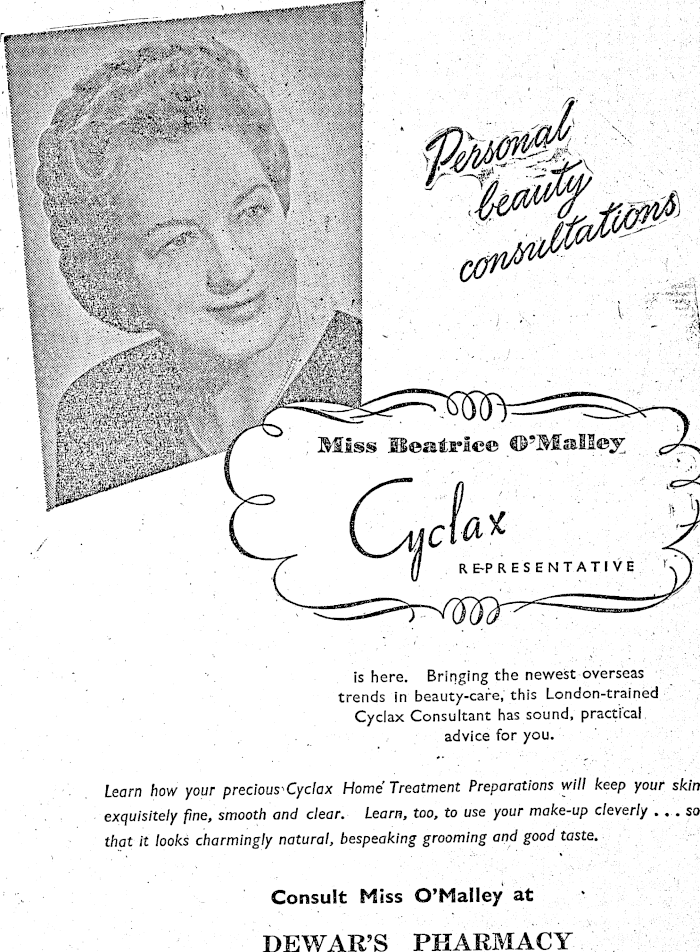 Personal beauty consultations

Miss Beatrice O'Malley

Cyclax

REPRESENTATIVE

is here. Bringing the newest overseas trends in beauty-care, this London-trained Cyclax Consultant has sound, practical advice for you.

Learn how your precious Cyclax Home Treatment Preparations will keep your skin exquisitely fine, smooth and clear. Learn, too, to use your make-up cleverly . . . so that it looks charmingly natural, bespeaking grooming and good taste.

Consult Miss O'Malley at

DEWAR'S PHARMACY